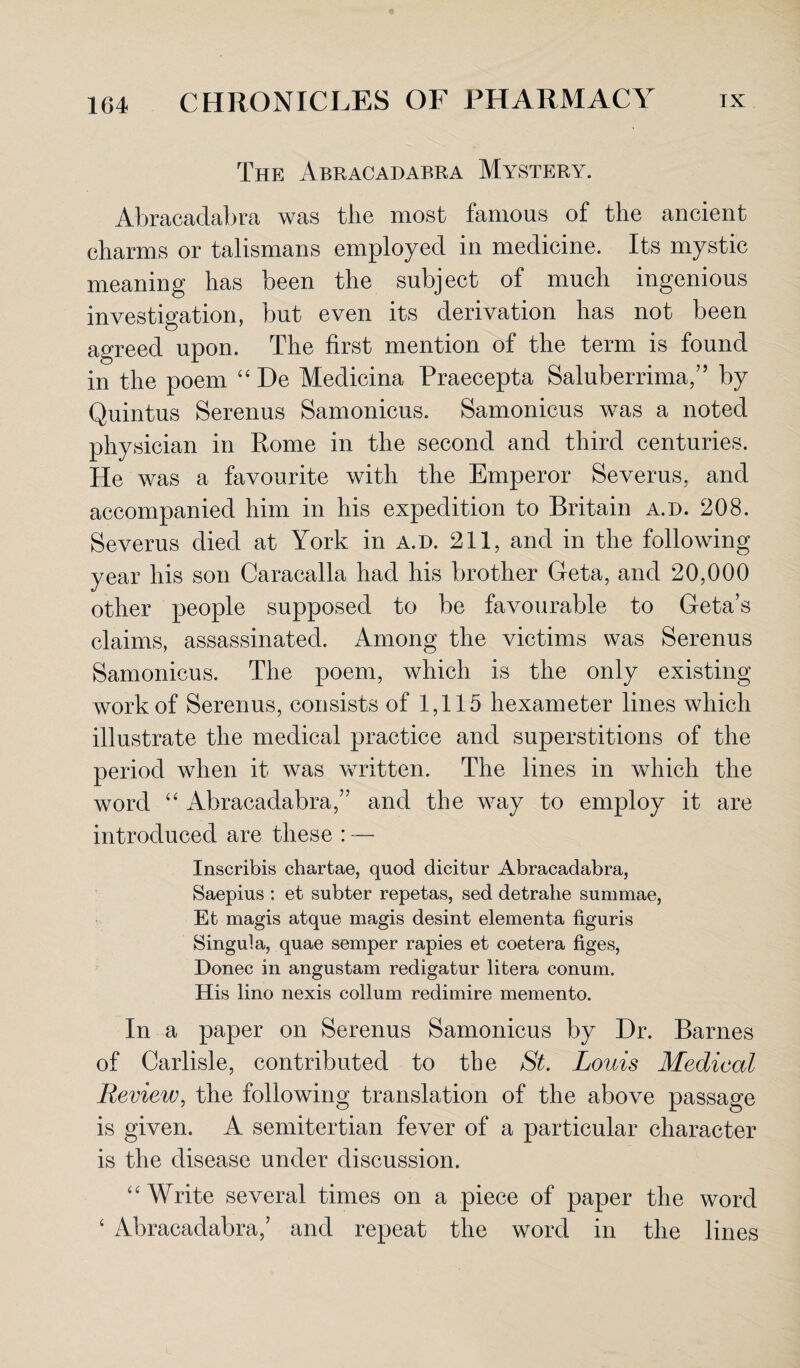 164 CHRONICLES OF PHARMACY IX

The Abracadabra Mystery.

Abracadabra was the most famous of the ancient charms or talismans employed in medicine. Its mystic meaning has been the subject of much ingenious investigation, but even its derivation has not been agreed upon. The first mention of the term is found in the poem "De Medicina Praecepta Saluberrima," by Quintus Serenus Samonicus. Samonicus was a noted physician in Rome in the second and third centuries. He was a favourite with the Emperor Severus, and accompanied him in his expedition to Britain A.D. 208. Severus died at York in A.D. 211, and in the following year his son Caracalla had his brother Geta, and 20,000 other people supposed to be favourable to Geta's claims, assassinated. Among the victims was Serenus Samonicus. The poem, which is the only existing work of Serenus, consists of 1,115 hexameter lines which illustrate the medical practice and superstitions of the period when it was written. The lines in which the word "Abracadabra," and the way to employ it are introduced are these :—

Inscribis chartae, quod dicitur Abracadabra,
Saepius : et subter repetas, sed detrahe summae,
Et magis atque magis desint elementa figuris
Singula, quae semper rapies et coetera figes,
Donec in angustam redigatur litera conum.
His lino nexis collum redimire memento.

In a paper on Serenus Samonicus by Dr. Barnes of Carlisle, contributed to the St. Louis Medical Review, the following translation of the above passage is given. A semitertian fever of a particular character is the disease under discussion.

"Write several times on a piece of paper the word 'Abracadabra,' and repeat the word in the lines